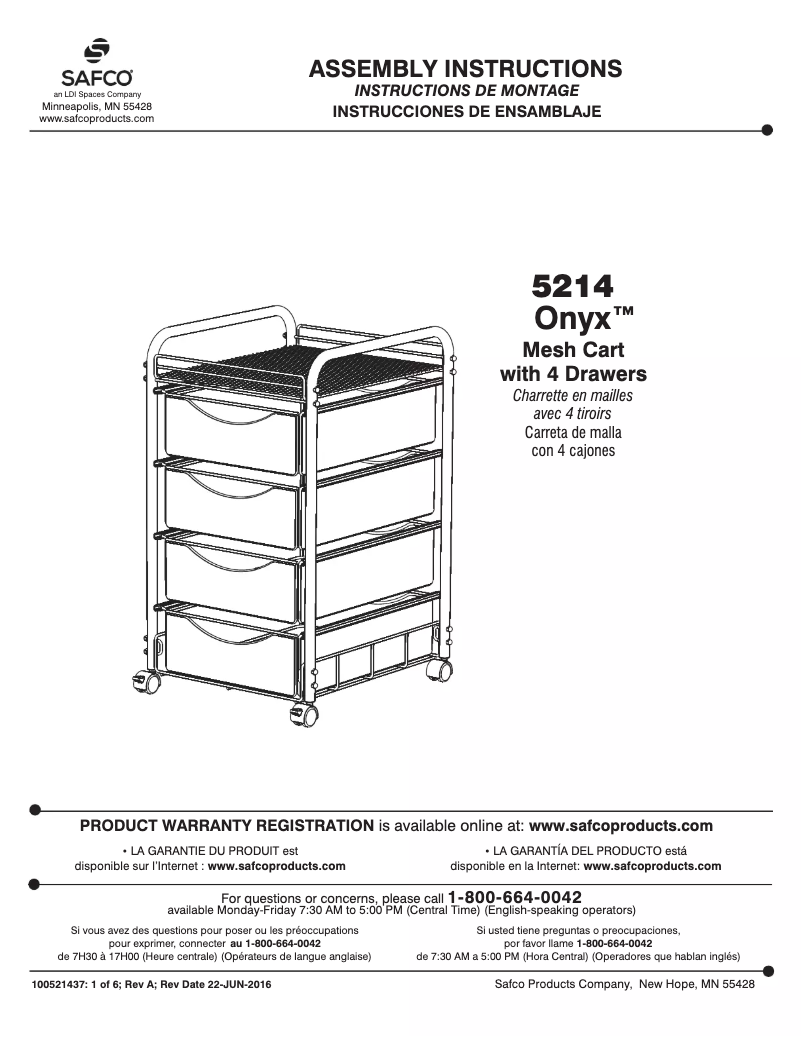 SAFCO®
an LDI Spaces Company
Minneapolis, MN 55428
www.safcoproducts.com

ASSEMBLY INSTRUCTIONS
INSTRUCTIONS DE MONTAGE
INSTRUCCIONES DE ENSAMBLAJE

5214
Onyx™
Mesh Cart
with 4 Drawers
Charrette en mailles
avec 4 tiroirs
Carreta de malla
con 4 cajones

PRODUCT WARRANTY REGISTRATION is available online at: www.safcoproducts.com

• LA GARANTIE DU PRODUIT est disponible sur l'Internet : www.safcoproducts.com

• LA GARANTÍA DEL PRODUCTO está disponible en la Internet: www.safcoproducts.com

For questions or concerns, please call 1-800-664-0042
available Monday-Friday 7:30 AM to 5:00 PM (Central Time) (English-speaking operators)

Si vous avez des questions pour poser ou les préoccupations pour exprimer, connecter au 1-800-664-0042 de 7H30 à 17H00 (Heure centrale) (Opérateurs de langue anglaise)

Si usted tiene preguntas o preocupaciones, por favor llame 1-800-664-0042 de 7:30 AM a 5:00 PM (Hora Central) (Operadores que hablan inglés)

100521437: 1 of 6; Rev A; Rev Date 22-JUN-2016

Safco Products Company, New Hope, MN 55428